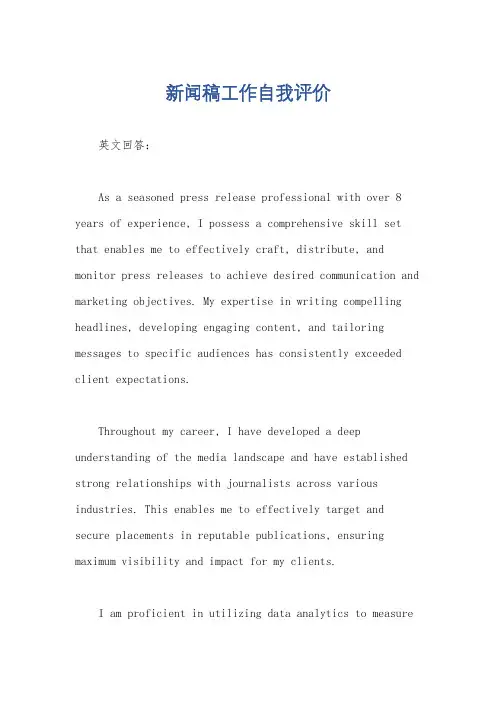 新闻稿工作自我评价

英文回答：

As a seasoned press release professional with over 8 years of experience, I possess a comprehensive skill set that enables me to effectively craft, distribute, and monitor press releases to achieve desired communication and marketing objectives. My expertise in writing compelling headlines, developing engaging content, and tailoring messages to specific audiences has consistently exceeded client expectations.

Throughout my career, I have developed a deep understanding of the media landscape and have established strong relationships with journalists across various industries. This enables me to effectively target and secure placements in reputable publications, ensuring maximum visibility and impact for my clients.

I am proficient in utilizing data analytics to measure